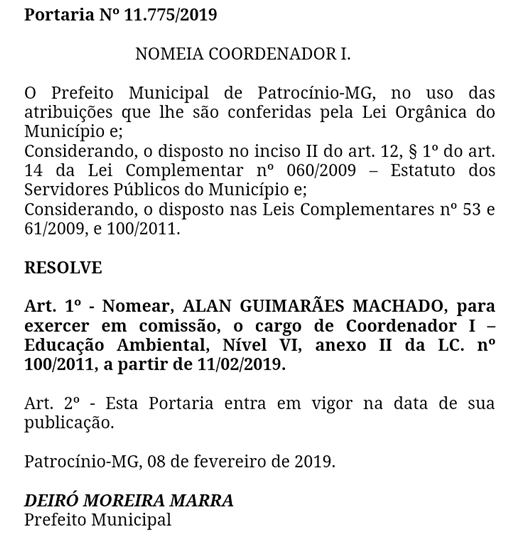 Portaria Nº 11.775/2019

NOMEIA COORDENADOR I.

O Prefeito Municipal de Patrocínio-MG, no uso das atribuições que lhe são conferidas pela Lei Orgânica do Município e;
Considerando, o disposto no inciso II do art. 12, § 1º do art. 14 da Lei Complementar nº 060/2009 – Estatuto dos Servidores Públicos do Município e;
Considerando, o disposto nas Leis Complementares nº 53 e 61/2009, e 100/2011.

RESOLVE

Art. 1º - Nomear, ALAN GUIMARÃES MACHADO, para exercer em comissão, o cargo de Coordenador I – Educação Ambiental, Nível VI, anexo II da LC. nº 100/2011, a partir de 11/02/2019.

Art. 2º - Esta Portaria entra em vigor na data de sua publicação.

Patrocínio-MG, 08 de fevereiro de 2019.

DEIRÓ MOREIRA MARRA
Prefeito Municipal